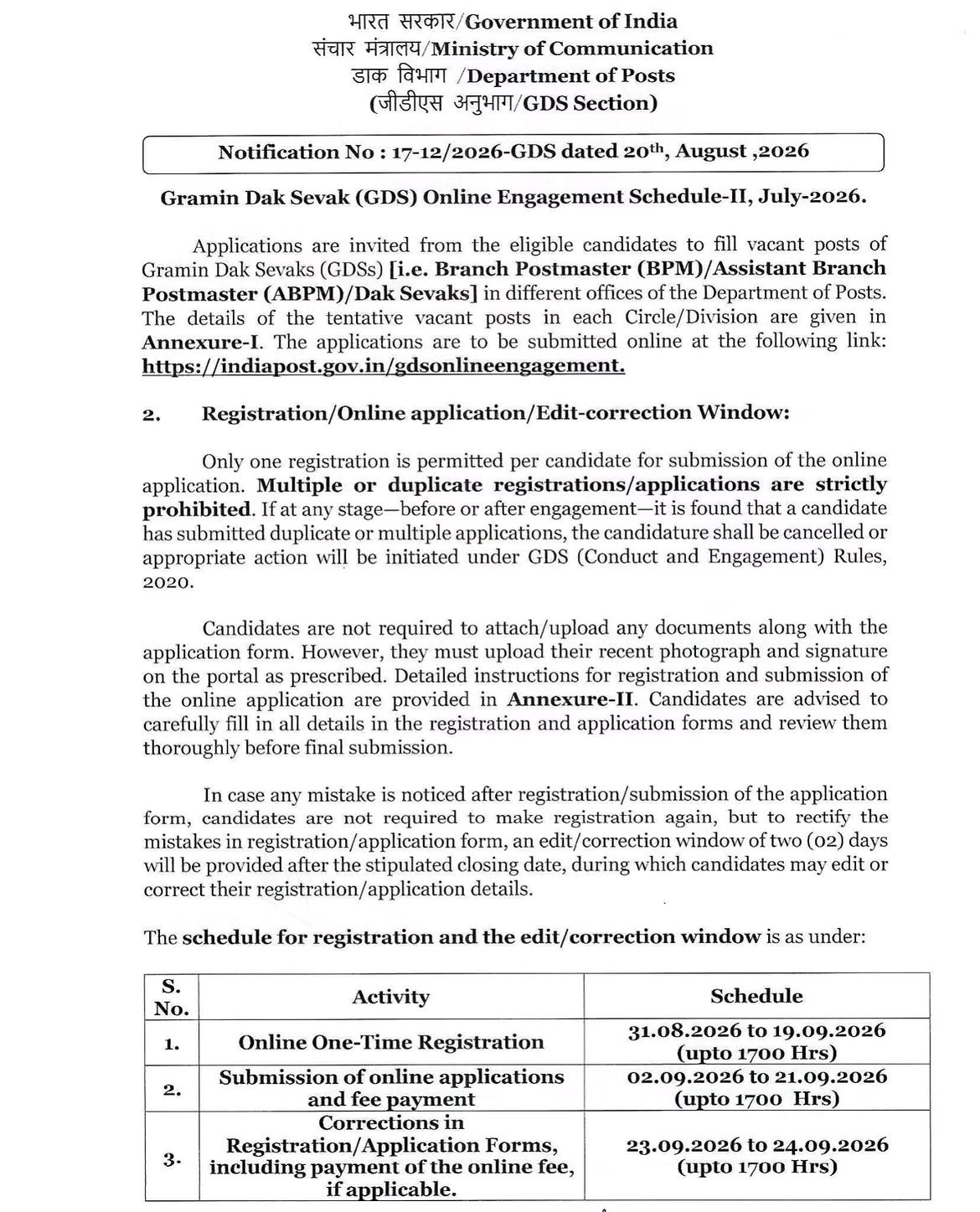 भारत सरकार/Government of India
संचार मंत्रालय/Ministry of Communication
डाक विभाग /Department of Posts
(जीडीएस अनुभाग/GDS Section)

Notification No : 17-12/2026-GDS dated 20$^{th}$, August ,2026

Gramin Dak Sevak (GDS) Online Engagement Schedule-II, July-2026.

Applications are invited from the eligible candidates to fill vacant posts of Gramin Dak Sevaks (GDSs) [i.e. Branch Postmaster (BPM)/Assistant Branch Postmaster (ABPM)/Dak Sevaks] in different offices of the Department of Posts. The details of the tentative vacant posts in each Circle/Division are given in Annexure-I. The applications are to be submitted online at the following link: https://indiapost.gov.in/gdsonlineengagement.

2. Registration/Online application/Edit-correction Window:

Only one registration is permitted per candidate for submission of the online application. Multiple or duplicate registrations/applications are strictly prohibited. If at any stage—before or after engagement—it is found that a candidate has submitted duplicate or multiple applications, the candidature shall be cancelled or appropriate action will be initiated under GDS (Conduct and Engagement) Rules, 2020.

Candidates are not required to attach/upload any documents along with the application form. However, they must upload their recent photograph and signature on the portal as prescribed. Detailed instructions for registration and submission of the online application are provided in Annexure-II. Candidates are advised to carefully fill in all details in the registration and application forms and review them thoroughly before final submission.

In case any mistake is noticed after registration/submission of the application form, candidates are not required to make registration again, but to rectify the mistakes in registration/application form, an edit/correction window of two (02) days will be provided after the stipulated closing date, during which candidates may edit or correct their registration/application details.

The schedule for registration and the edit/correction window is as under:

| S. No. | Activity | Schedule |
|---|---|---|
| 1. | Online One-Time Registration | 31.08.2026 to 19.09.2026 (upto 1700 Hrs) |
| 2. | Submission of online applications and fee payment | 02.09.2026 to 21.09.2026 (upto 1700 Hrs) |
| 3. | Corrections in Registration/Application Forms, including payment of the online fee, if applicable. | 23.09.2026 to 24.09.2026 (upto 1700 Hrs) |